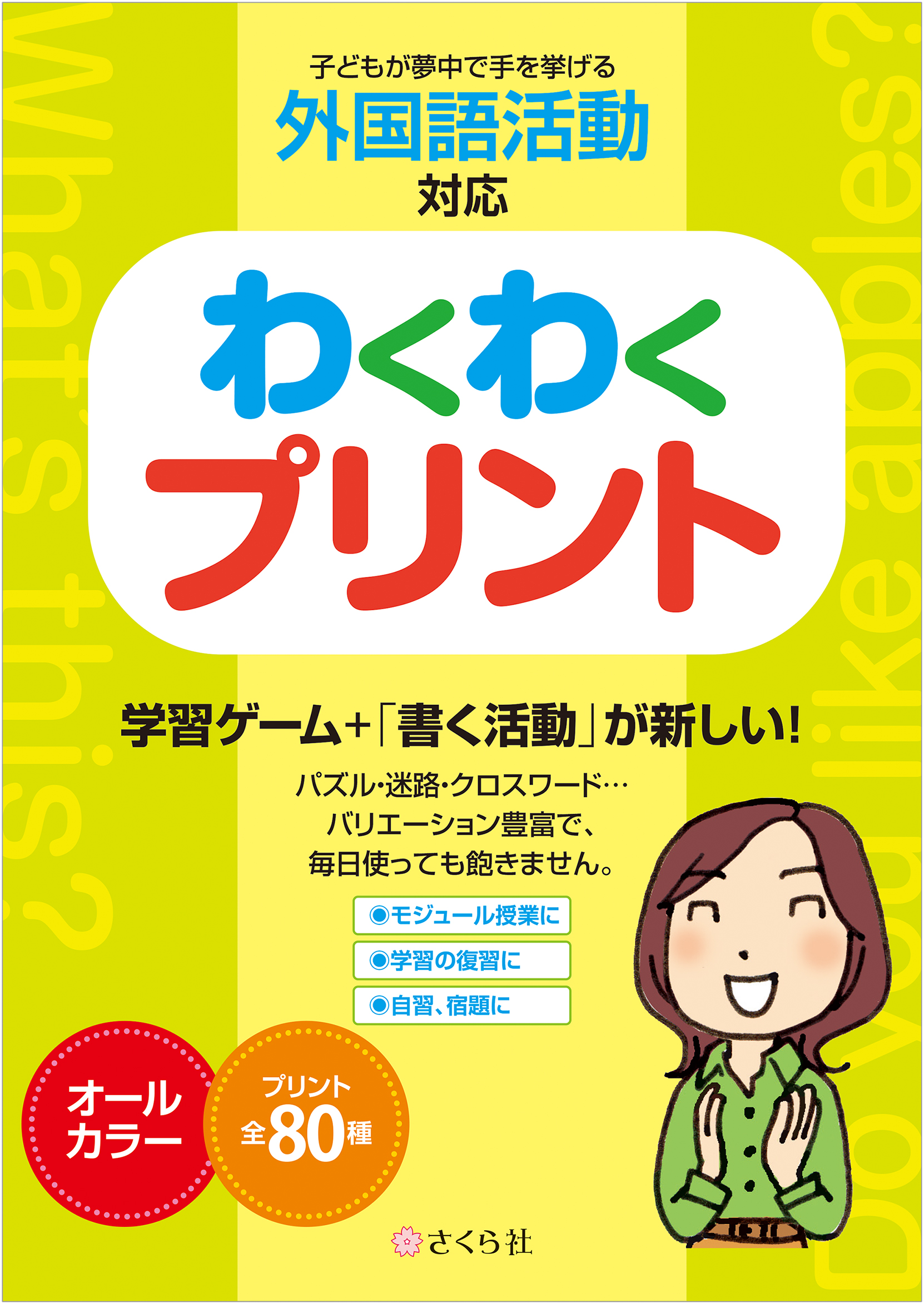 What's this?

Do you like apples?

子どもが夢中で手を挙げる
外国語活動
対応

わくわく
プリント

学習ゲーム+「書く活動」が新しい!

パズル・迷路・クロスワード…
バリエーション豊富で、
毎日使っても飽きません。

◉モジュール授業に
◉学習の復習に
◉自習、宿題に

オール
カラー

プリント
全80種

さくら社